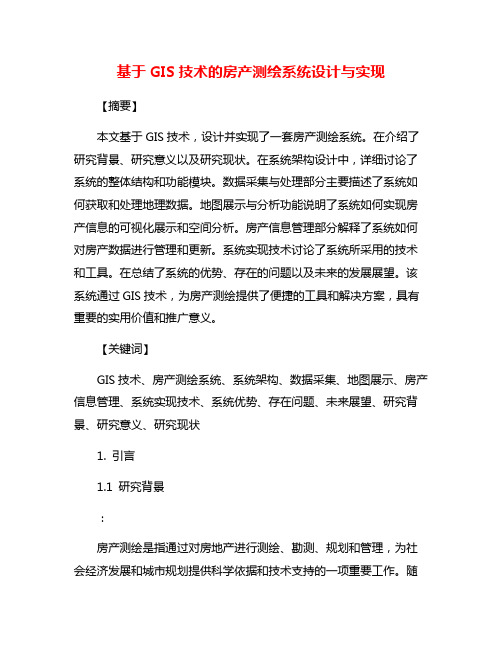 基于 GIS 技术的房产测绘系统设计与实现

【摘要】

本文基于 GIS 技术，设计并实现了一套房产测绘系统。在介绍了研究背景、研究意义以及研究现状。在系统架构设计中，详细讨论了系统的整体结构和功能模块。数据采集与处理部分主要描述了系统如何获取和处理地理数据。地图展示与分析功能说明了系统如何实现房产信息的可视化展示和空间分析。房产信息管理部分解释了系统如何对房产数据进行管理和更新。系统实现技术讨论了系统所采用的技术和工具。在总结了系统的优势、存在的问题以及未来的发展展望。该系统通过 GIS 技术，为房产测绘提供了便捷的工具和解决方案，具有重要的实用价值和推广意义。

【关键词】

GIS 技术、房产测绘系统、系统架构、数据采集、地图展示、房产信息管理、系统实现技术、系统优势、存在问题、未来展望、研究背景、研究意义、研究现状

1. 引言

1.1 研究背景

：

房产测绘是指通过对房地产进行测绘、勘测、规划和管理，为社会经济发展和城市规划提供科学依据和技术支持的一项重要工作。随